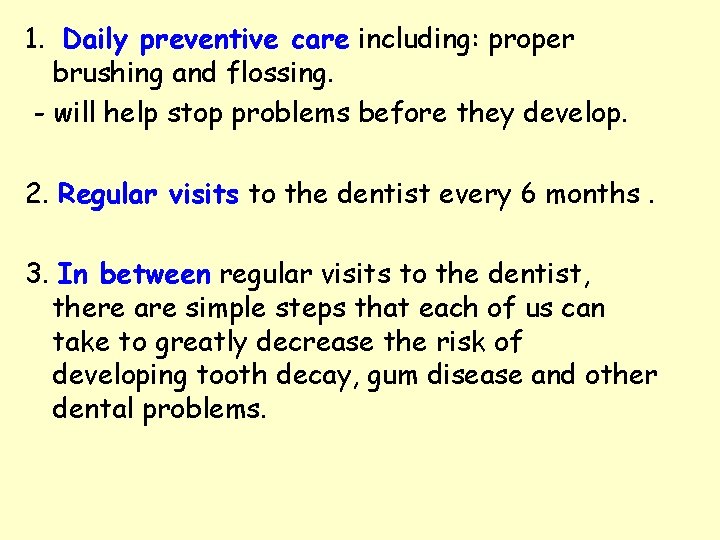 1. Daily preventive care including: proper brushing and flossing.
- will help stop problems before they develop.

2. Regular visits to the dentist every 6 months .

3. In between regular visits to the dentist, there are simple steps that each of us can take to greatly decrease the risk of developing tooth decay, gum disease and other dental problems.